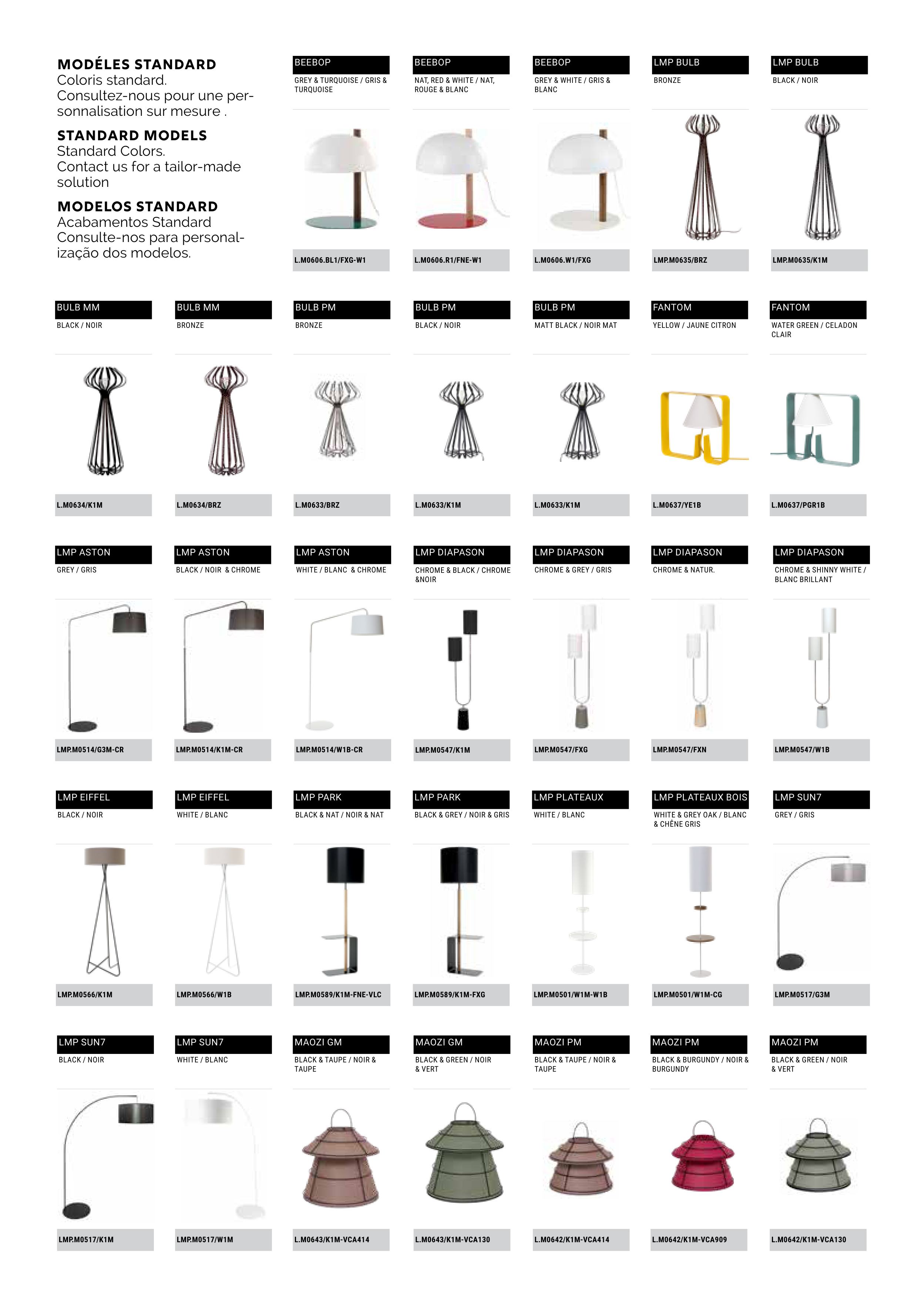 MODÉLES STANDARD
Coloris standard.
Consultez-nous pour une personnalisation sur mesure .

STANDARD MODELS
Standard Colors.
Contact us for a tailor-made solution

MODELOS STANDARD
Acabamentos Standard
Consulte-nos para personalização dos modelos.

BEEBOP
GREY & TURQUOISE / GRIS & TURQUOISE
L.M0606.BL1/FXG-W1

BEEBOP
NAT, RED & WHITE / NAT, ROUGE & BLANC
L.M0606.R1/FNE-W1

BEEBOP
GREY & WHITE / GRIS & BLANC
L.M0606.W1/FXG

LMP BULB
BRONZE
LMP.M0635/BRZ

LMP BULB
BLACK / NOIR
LMP.M0635/K1M

BULB MM
BLACK / NOIR
L.M0634/K1M

BULB MM
BRONZE
L.M0634/BRZ

BULB PM
BRONZE
L.M0633/BRZ

BULB PM
BLACK / NOIR
L.M0633/K1M

BULB PM
MATT BLACK / NOIR MAT
L.M0633/K1M

FANTOM
YELLOW / JAUNE CITRON
L.M0637/YE1B

FANTOM
WATER GREEN / CELADON CLAIR
L.M0637/PGR1B

LMP ASTON
GREY / GRIS
LMP.M0514/G3M-CR

LMP ASTON
BLACK / NOIR & CHROME
LMP.M0514/K1M-CR

LMP ASTON
WHITE / BLANC & CHROME
LMP.M0514/W1B-CR

LMP DIAPASON
CHROME & BLACK / CHROME &NOIR
LMP.M0547/K1M

LMP DIAPASON
CHROME & GREY / GRIS
LMP.M0547/FXG

LMP DIAPASON
CHROME & NATUR.
LMP.M0547/FXN

LMP DIAPASON
CHROME & SHINNY WHITE / BLANC BRILLANT
LMP.M0547/W1B

LMP EIFFEL
BLACK / NOIR
LMP.M0566/K1M

LMP EIFFEL
WHITE / BLANC
LMP.M0566/W1B

LMP PARK
BLACK & NAT / NOIR & NAT
LMP.M0589/K1M-FNE-VLC

LMP PARK
BLACK & GREY / NOIR & GRIS
LMP.M0589/K1M-FXG

LMP PLATEAUX
WHITE / BLANC
LMP.M0501/W1M-W1B

LMP PLATEAUX BOIS
WHITE & GREY OAK / BLANC & CHÊNE GRIS
LMP.M0501/W1M-CG

LMP SUN7
GREY / GRIS
LMP.M0517/G3M

LMP SUN7
BLACK / NOIR
LMP.M0517/K1M

LMP SUN7
WHITE / BLANC
LMP.M0517/W1M

MAOZI GM
BLACK & TAUPE / NOIR & TAUPE
L.M0643/K1M-VCA414

MAOZI GM
BLACK & GREEN / NOIR & VERT
L.M0643/K1M-VCA130

MAOZI PM
BLACK & TAUPE / NOIR & TAUPE
L.M0642/K1M-VCA414

MAOZI PM
BLACK & BURGUNDY / NOIR & BURGUNDY
L.M0642/K1M-VCA909

MAOZI PM
BLACK & GREEN / NOIR & VERT
L.M0642/K1M-VCA130